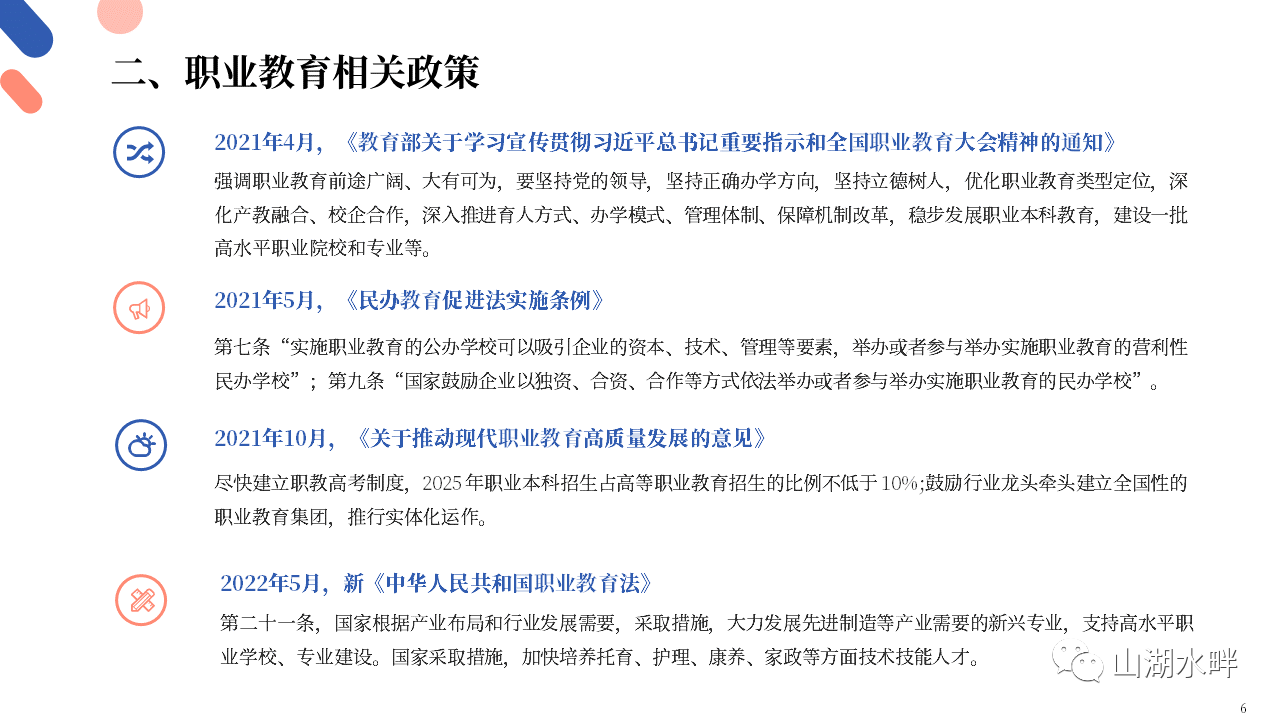 二、职业教育相关政策

2021年4月，《教育部关于学习宣传贯彻习近平总书记重要指示和全国职业教育大会精神的通知》

强调职业教育前途广阔、大有可为，要坚持党的领导，坚持正确办学方向，坚持立德树人，优化职业教育类型定位，深化产教融合、校企合作，深入推进育人方式、办学模式、管理体制、保障机制改革，稳步发展职业本科教育，建设一批高水平职业院校和专业等。

2021年5月，《民办教育促进法实施条例》

第七条“实施职业教育的公办学校可以吸引企业的资本、技术、管理等要素，举办或者参与举办实施职业教育的营利性民办学校”；第九条“国家鼓励企业以独资、合资、合作等方式依法举办或者参与举办实施职业教育的民办学校”。

2021年10月，《关于推动现代职业教育高质量发展的意见》

尽快建立职教高考制度，2025年职业本科招生占高等职业教育招生的比例不低于10%;鼓励行业龙头牵头建立全国性的职业教育集团，推行实体化运作。

2022年5月，新《中华人民共和国职业教育法》

第二十一条，国家根据产业布局和行业发展需要，采取措施，大力发展先进制造等产业需要的新兴专业，支持高水平职业学校、专业建设。国家采取措施，加快培养托育、护理、康养、家政等方面技术技能人才。

山湖水畔

6